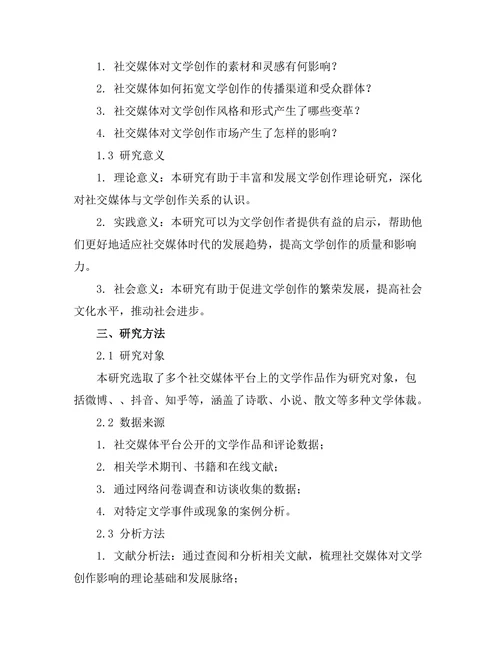 1. 社交媒体对文学创作的素材和灵感有何影响？

2. 社交媒体如何拓宽文学创作的传播渠道和受众群体？

3. 社交媒体对文学创作风格和形式产生了哪些变革？

4. 社交媒体对文学创作市场产生了怎样的影响？

1.3 研究意义

1. 理论意义：本研究有助于丰富和发展文学创作理论研究，深化对社交媒体与文学创作关系的认识。

2. 实践意义：本研究可以为文学创作者提供有益的启示，帮助他们更好地适应社交媒体时代的发展趋势，提高文学创作的质量和影响力。

3. 社会意义：本研究有助于促进文学创作的繁荣发展，提高社会文化水平，推动社会进步。

三、研究方法

2.1 研究对象

本研究选取了多个社交媒体平台上的文学作品作为研究对象，包括微博、、抖音、知乎等，涵盖了诗歌、小说、散文等多种文学体裁。

2.2 数据来源

1. 社交媒体平台公开的文学作品和评论数据；

2. 相关学术期刊、书籍和在线文献；

3. 通过网络问卷调查和访谈收集的数据；

4. 对特定文学事件或现象的案例分析。

2.3 分析方法

1. 文献分析法：通过查阅和分析相关文献，梳理社交媒体对文学创作影响的理论基础和发展脉络；